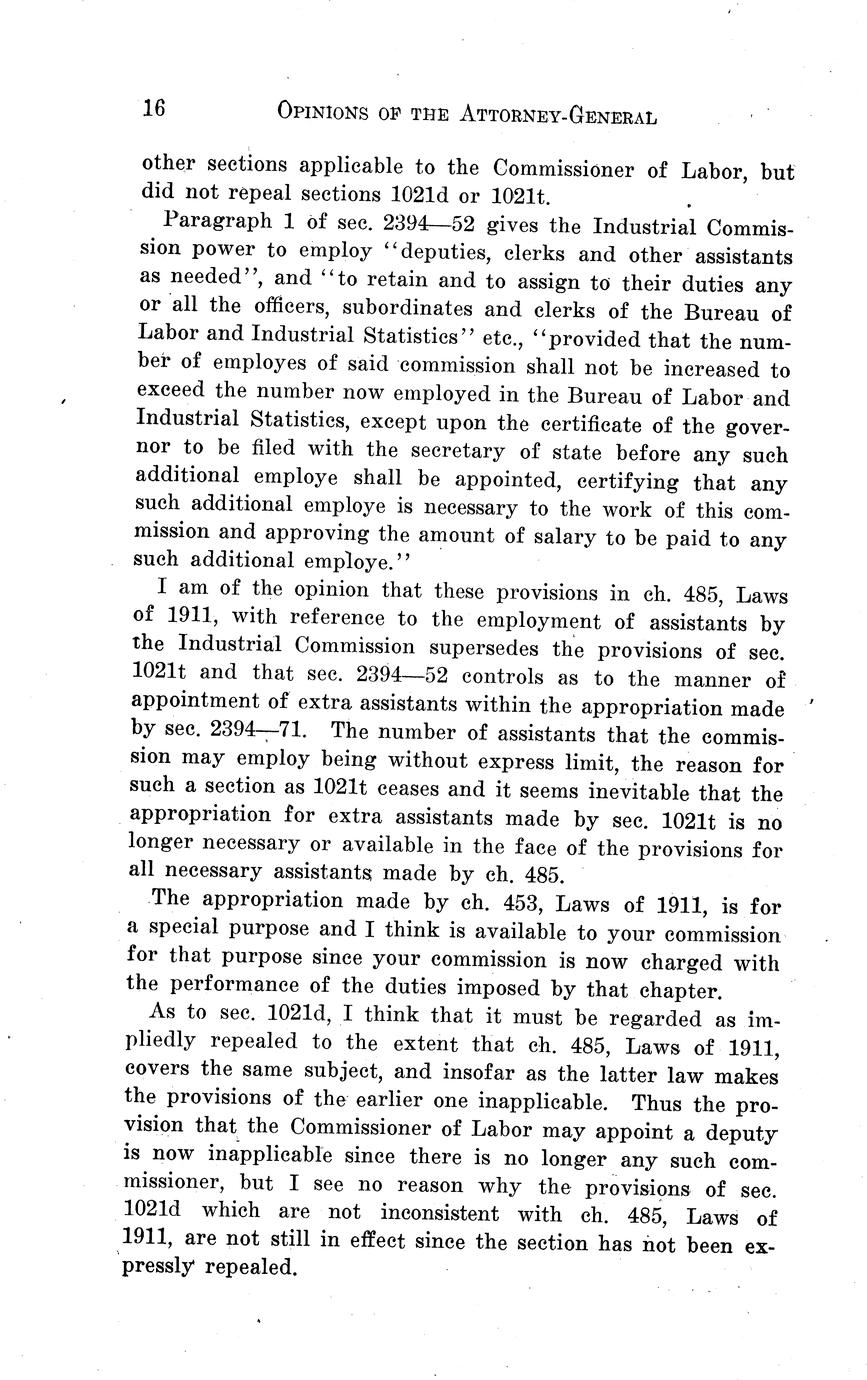 16 OPINIONS OF THE ATTORNEY-GENERAL

other sections applicable to the Commissioner of Labor, but did not repeal sections 1021d or 1021t.

Paragraph 1 of sec. 2394—52 gives the Industrial Commission power to employ "deputies, clerks and other assistants as needed", and "to retain and to assign to their duties any or all the officers, subordinates and clerks of the Bureau of Labor and Industrial Statistics" etc., "provided that the number of employes of said commission shall not be increased to exceed the number now employed in the Bureau of Labor and Industrial Statistics, except upon the certificate of the governor to be filed with the secretary of state before any such additional employe shall be appointed, certifying that any such additional employe is necessary to the work of this commission and approving the amount of salary to be paid to any such additional employe."

I am of the opinion that these provisions in ch. 485, Laws of 1911, with reference to the employment of assistants by the Industrial Commission supersedes the provisions of sec. 1021t and that sec. 2394—52 controls as to the manner of appointment of extra assistants within the appropriation made by sec. 2394—71. The number of assistants that the commission may employ being without express limit, the reason for such a section as 1021t ceases and it seems inevitable that the appropriation for extra assistants made by sec. 1021t is no longer necessary or available in the face of the provisions for all necessary assistants made by ch. 485.

The appropriation made by ch. 453, Laws of 1911, is for a special purpose and I think is available to your commission for that purpose since your commission is now charged with the performance of the duties imposed by that chapter.

As to sec. 1021d, I think that it must be regarded as impliedly repealed to the extent that ch. 485, Laws of 1911, covers the same subject, and insofar as the latter law makes the provisions of the earlier one inapplicable. Thus the provision that the Commissioner of Labor may appoint a deputy is now inapplicable since there is no longer any such commissioner, but I see no reason why the provisions of sec. 1021d which are not inconsistent with ch. 485, Laws of 1911, are not still in effect since the section has not been expressly repealed.